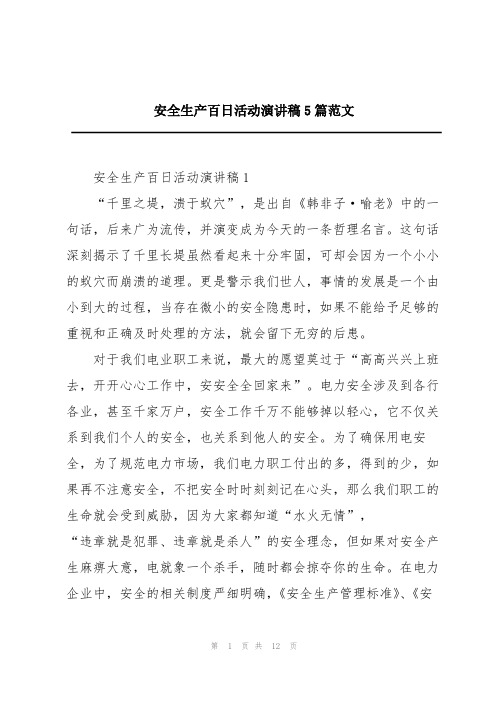 安全生产百日活动演讲稿5篇范文

安全生产百日活动演讲稿1

“千里之堤，溃于蚁穴”，是出自《韩非子·喻老》中的一句话，后来广为流传，并演变成为今天的一条哲理名言。这句话深刻揭示了千里长堤虽然看起来十分牢固，可却会因为一个小小的蚁穴而崩溃的道理。更是警示我们世人，事情的发展是一个由小到大的过程，当存在微小的安全隐患时，如果不能给予足够的重视和正确及时处理的方法，就会留下无穷的后患。

对于我们电业职工来说，最大的愿望莫过于“高高兴兴上班去，开开心心工作中，安安全全回家来”。电力安全涉及到各行各业，甚至千家万户，安全工作千万不能够掉以轻心，它不仅关系到我们个人的安全，也关系到他人的安全。为了确保用电安全，为了规范电力市场，我们电力职工付出的多，得到的少，如果再不注意安全，不把安全时时刻刻记在心头，那么我们职工的生命就会受到威胁，因为大家都知道“水火无情”，“违章就是犯罪、违章就是杀人”的安全理念，但如果对安全产生麻痹大意，电就象一个杀手，随时都会掠夺你的生命。在电力企业中，安全的相关制度严细明确，《安全生产管理标准》、《安

第 1 页 共 12 页